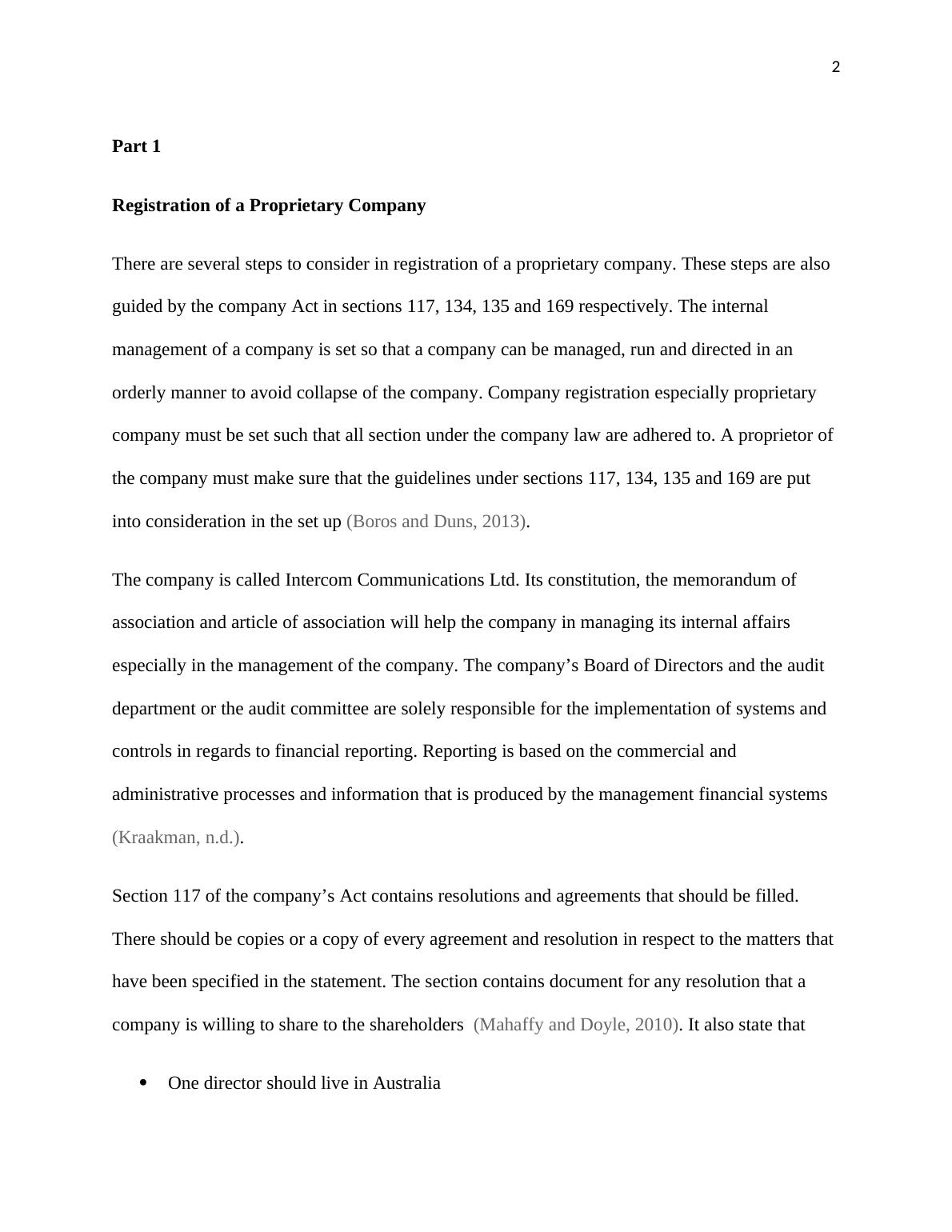 2

Part 1

Registration of a Proprietary Company

There are several steps to consider in registration of a proprietary company. These steps are also guided by the company Act in sections 117, 134, 135 and 169 respectively. The internal management of a company is set so that a company can be managed, run and directed in an orderly manner to avoid collapse of the company. Company registration especially proprietary company must be set such that all section under the company law are adhered to. A proprietor of the company must make sure that the guidelines under sections 117, 134, 135 and 169 are put into consideration in the set up (Boros and Duns, 2013).

The company is called Intercom Communications Ltd. Its constitution, the memorandum of association and article of association will help the company in managing its internal affairs especially in the management of the company. The company's Board of Directors and the audit department or the audit committee are solely responsible for the implementation of systems and controls in regards to financial reporting. Reporting is based on the commercial and administrative processes and information that is produced by the management financial systems (Kraakman, n.d.).

Section 117 of the company's Act contains resolutions and agreements that should be filled. There should be copies or a copy of every agreement and resolution in respect to the matters that have been specified in the statement. The section contains document for any resolution that a company is willing to share to the shareholders (Mahaffy and Doyle, 2010). It also state that

• One director should live in Australia